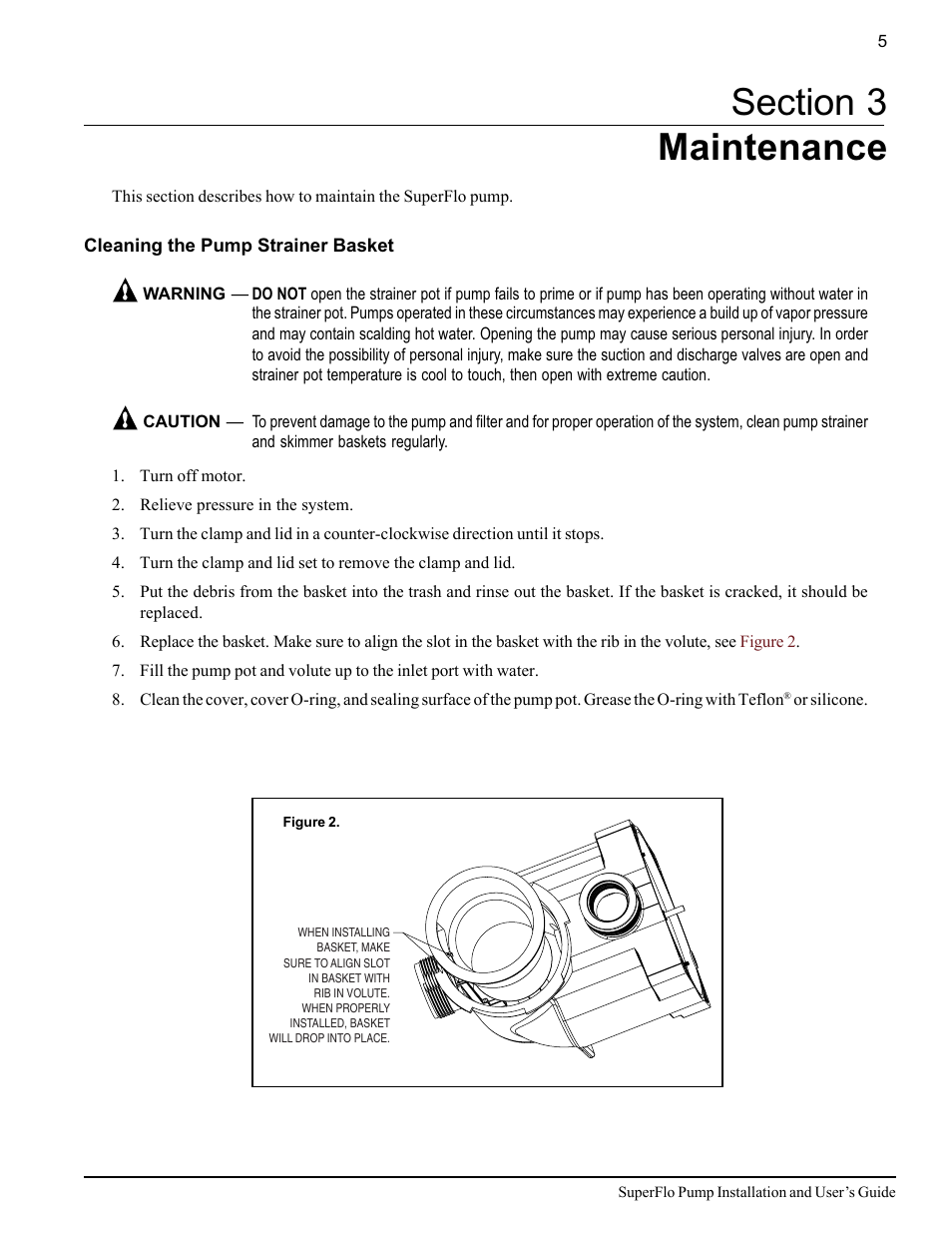 5

Section 3
Maintenance

This section describes how to maintain the SuperFlo pump.

Cleaning the Pump Strainer Basket

WARNING — DO NOT open the strainer pot if pump fails to prime or if pump has been operating without water in the strainer pot. Pumps operated in these circumstances may experience a build up of vapor pressure and may contain scalding hot water. Opening the pump may cause serious personal injury. In order to avoid the possibility of personal injury, make sure the suction and discharge valves are open and strainer pot temperature is cool to touch, then open with extreme caution.

CAUTION — To prevent damage to the pump and filter and for proper operation of the system, clean pump strainer and skimmer baskets regularly.

1. Turn off motor.
2. Relieve pressure in the system.
3. Turn the clamp and lid in a counter-clockwise direction until it stops.
4. Turn the clamp and lid set to remove the clamp and lid.
5. Put the debris from the basket into the trash and rinse out the basket. If the basket is cracked, it should be replaced.
6. Replace the basket. Make sure to align the slot in the basket with the rib in the volute, see Figure 2.
7. Fill the pump pot and volute up to the inlet port with water.
8. Clean the cover, cover O-ring, and sealing surface of the pump pot. Grease the O-ring with Teflon® or silicone.

Figure 2.

WHEN INSTALLING BASKET, MAKE SURE TO ALIGN SLOT IN BASKET WITH RIB IN VOLUTE. WHEN PROPERLY INSTALLED, BASKET WILL DROP INTO PLACE.

SuperFlo Pump Installation and User's Guide